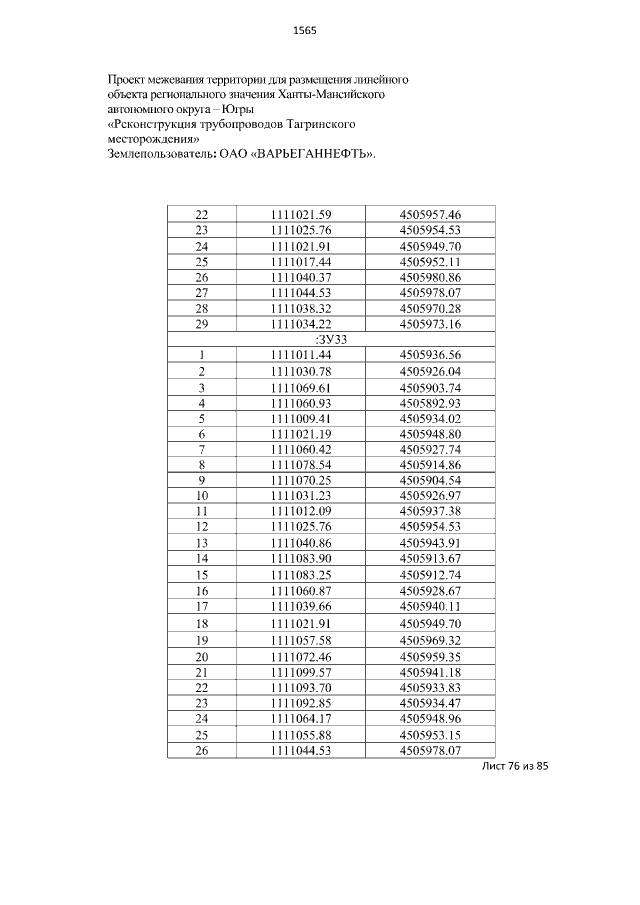 1565

Проект межевания территории для размещения линейного объекта регионального значения Ханты-Мансийского автономного округа – Югры
«Реконструкция трубопроводов Тагринского месторождения»
Землепользователь: ОАО «ВАРЬЕГАННЕФТЬ».

| | | |
|---|---|---|
| 22 | 1111021.59 | 4505957.46 |
| 23 | 1111025.76 | 4505954.53 |
| 24 | 1111021.91 | 4505949.70 |
| 25 | 1111017.44 | 4505952.11 |
| 26 | 1111040.37 | 4505980.86 |
| 27 | 1111044.53 | 4505978.07 |
| 28 | 1111038.32 | 4505970.28 |
| 29 | 1111034.22 | 4505973.16 |
| :ЗУ33 | | |
| 1 | 1111011.44 | 4505936.56 |
| 2 | 1111030.78 | 4505926.04 |
| 3 | 1111069.61 | 4505903.74 |
| 4 | 1111060.93 | 4505892.93 |
| 5 | 1111009.41 | 4505934.02 |
| 6 | 1111021.19 | 4505948.80 |
| 7 | 1111060.42 | 4505927.74 |
| 8 | 1111078.54 | 4505914.86 |
| 9 | 1111070.25 | 4505904.54 |
| 10 | 1111031.23 | 4505926.97 |
| 11 | 1111012.09 | 4505937.38 |
| 12 | 1111025.76 | 4505954.53 |
| 13 | 1111040.86 | 4505943.91 |
| 14 | 1111083.90 | 4505913.67 |
| 15 | 1111083.25 | 4505912.74 |
| 16 | 1111060.87 | 4505928.67 |
| 17 | 1111039.66 | 4505940.11 |
| 18 | 1111021.91 | 4505949.70 |
| 19 | 1111057.58 | 4505969.32 |
| 20 | 1111072.46 | 4505959.35 |
| 21 | 1111099.57 | 4505941.18 |
| 22 | 1111093.70 | 4505933.83 |
| 23 | 1111092.85 | 4505934.47 |
| 24 | 1111064.17 | 4505948.96 |
| 25 | 1111055.88 | 4505953.15 |
| 26 | 1111044.53 | 4505978.07 |

Лист 76 из 85